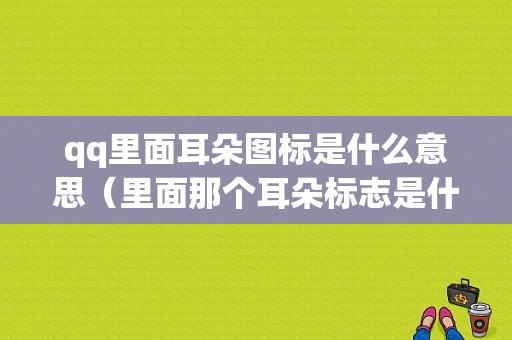 qq里面耳朵图标是什么意思（里面那个耳朵标志是什